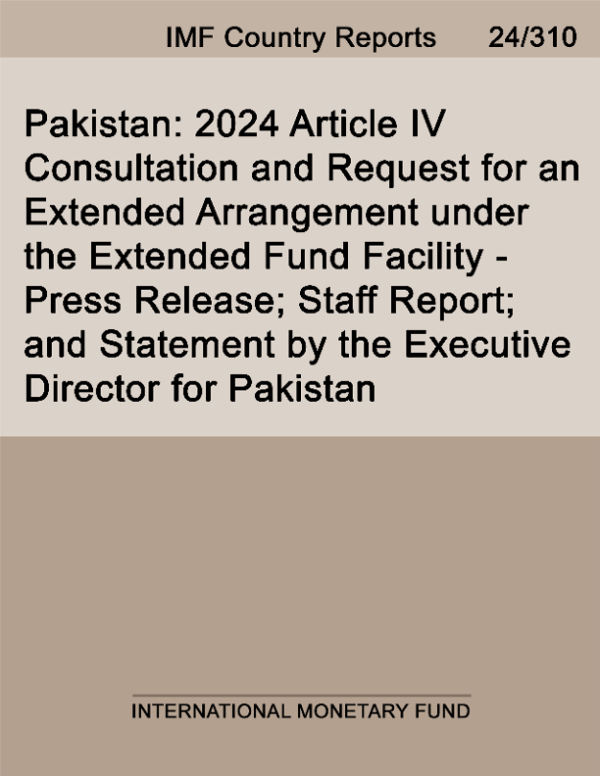 IMF Country Reports 24/310

Pakistan: 2024 Article IV Consultation and Request for an Extended Arrangement under the Extended Fund Facility - Press Release; Staff Report; and Statement by the Executive Director for Pakistan

INTERNATIONAL MONETARY FUND